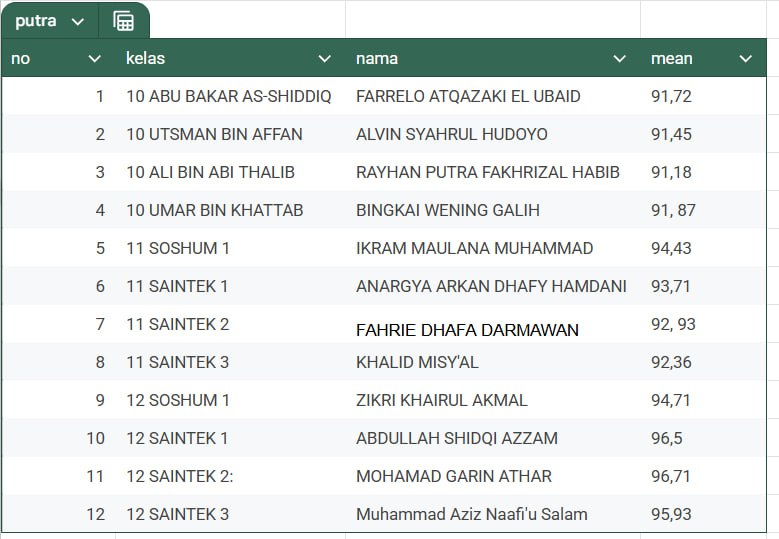 putra

| no | kelas | nama | mean |
|---|---|---|---|
| 1 | 10 ABU BAKAR AS-SHIDDIQ | FARRELO ATQAZAKI EL UBAID | 91,72 |
| 2 | 10 UTSMAN BIN AFFAN | ALVIN SYAHRUL HUDOYO | 91,45 |
| 3 | 10 ALI BIN ABI THALIB | RAYHAN PUTRA FAKHRIZAL HABIB | 91,18 |
| 4 | 10 UMAR BIN KHATTAB | BINGKAI WENING GALIH | 91, 87 |
| 5 | 11 SOSHUM 1 | IKRAM MAULANA MUHAMMAD | 94,43 |
| 6 | 11 SAINTEK 1 | ANARGYA ARKAN DHAFY HAMDANI | 93,71 |
| 7 | 11 SAINTEK 2 | FAHRIE DHAFA DARMAWAN | 92, 93 |
| 8 | 11 SAINTEK 3 | KHALID MISY'AL | 92,36 |
| 9 | 12 SOSHUM 1 | ZIKRI KHAIRUL AKMAL | 94,71 |
| 10 | 12 SAINTEK 1 | ABDULLAH SHIDQI AZZAM | 96,5 |
| 11 | 12 SAINTEK 2: | MOHAMAD GARIN ATHAR | 96,71 |
| 12 | 12 SAINTEK 3 | Muhammad Aziz Naafi'u Salam | 95,93 |